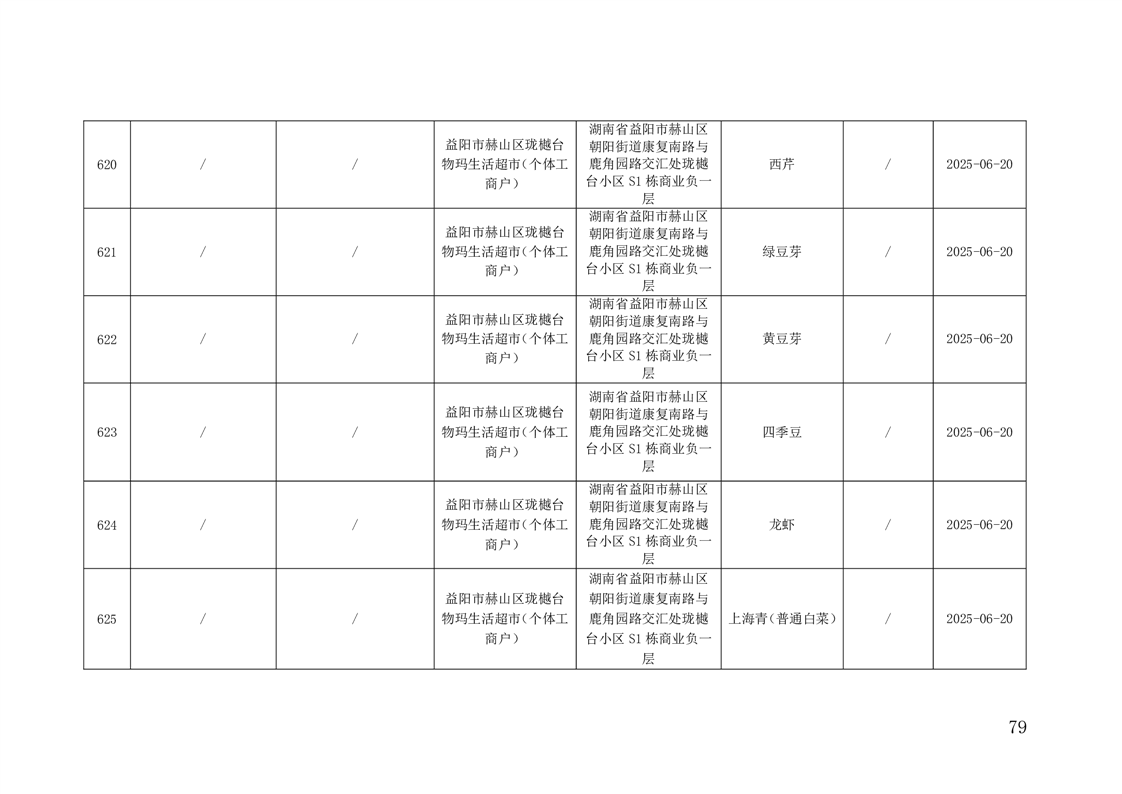 | 620 | / | / | 益阳市赫山区珑樾台物玛生活超市(个体工商户) | 湖南省益阳市赫山区朝阳街道康复南路与鹿角园路交汇处珑樾台小区S1栋商业负一层 | 西芹 | / | 2025-06-20 |
|---|---|---|---|---|---|---|---|
| 621 | / | / | 益阳市赫山区珑樾台物玛生活超市(个体工商户) | 湖南省益阳市赫山区朝阳街道康复南路与鹿角园路交汇处珑樾台小区S1栋商业负一层 | 绿豆芽 | / | 2025-06-20 |
| 622 | / | / | 益阳市赫山区珑樾台物玛生活超市(个体工商户) | 湖南省益阳市赫山区朝阳街道康复南路与鹿角园路交汇处珑樾台小区S1栋商业负一层 | 黄豆芽 | / | 2025-06-20 |
| 623 | / | / | 益阳市赫山区珑樾台物玛生活超市(个体工商户) | 湖南省益阳市赫山区朝阳街道康复南路与鹿角园路交汇处珑樾台小区S1栋商业负一层 | 四季豆 | / | 2025-06-20 |
| 624 | / | / | 益阳市赫山区珑樾台物玛生活超市(个体工商户) | 湖南省益阳市赫山区朝阳街道康复南路与鹿角园路交汇处珑樾台小区S1栋商业负一层 | 龙虾 | / | 2025-06-20 |
| 625 | / | / | 益阳市赫山区珑樾台物玛生活超市(个体工商户) | 湖南省益阳市赫山区朝阳街道康复南路与鹿角园路交汇处珑樾台小区S1栋商业负一层 | 上海青(普通白菜) | / | 2025-06-20 |

79